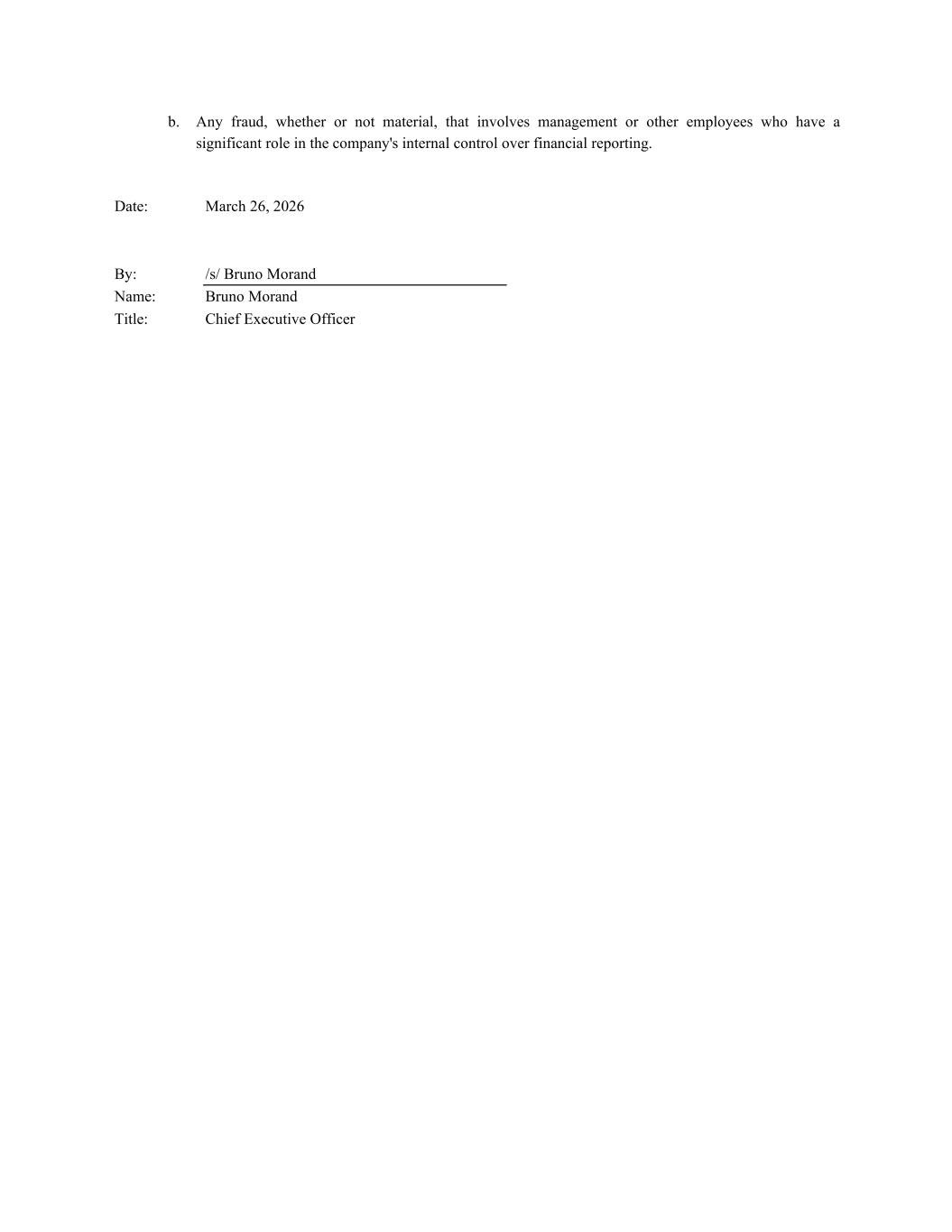 b. Any fraud, whether or not material, that involves management or other employees who have a significant role in the company's internal control over financial reporting.

Date: March 26, 2026

By: /s/ Bruno Morand
Name: Bruno Morand
Title: Chief Executive Officer